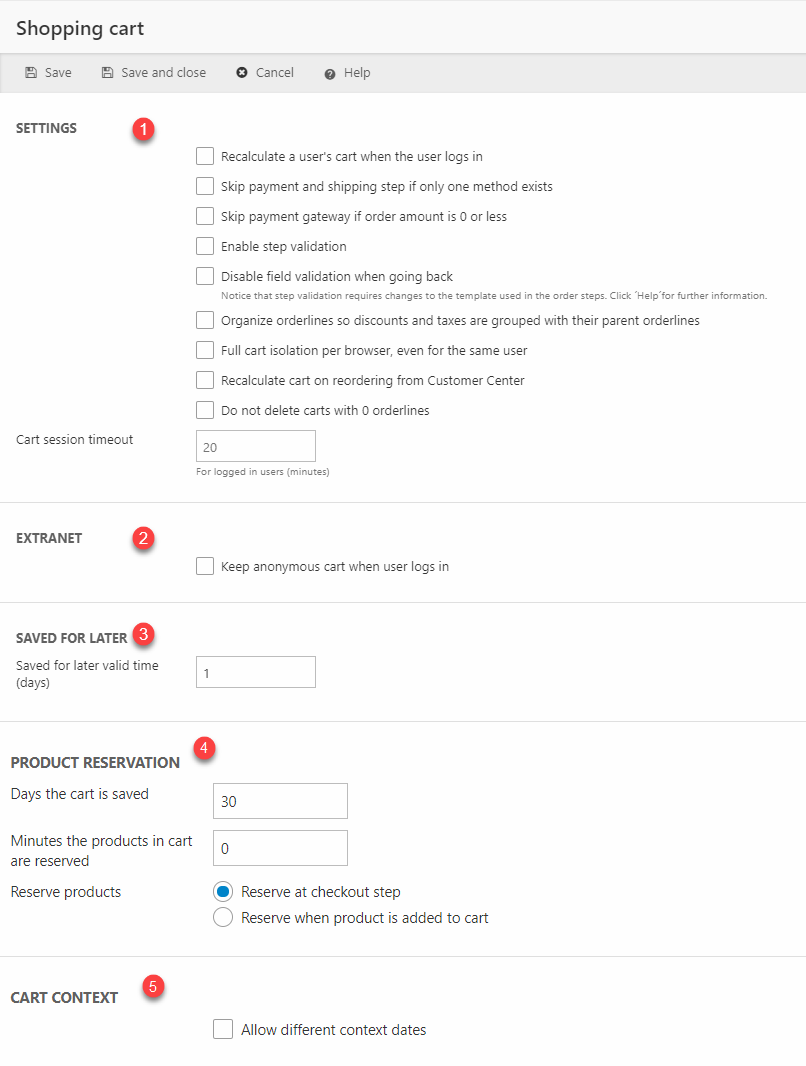 Shopping cart

Save Save and close Cancel Help

SETTINGS 1

Recalculate a user's cart when the user logs in

Skip payment and shipping step if only one method exists

Skip payment gateway if order amount is 0 or less

Enable step validation

Disable field validation when going back
Notice that step validation requires changes to the template used in the order steps. Click ´Help´for further information.

Organize orderlines so discounts and taxes are grouped with their parent orderlines

Full cart isolation per browser, even for the same user

Recalculate cart on reordering from Customer Center

Do not delete carts with 0 orderlines

Cart session timeout 20
For logged in users (minutes)

EXTRANET 2

Keep anonymous cart when user logs in

SAVED FOR LATER 3

Saved for later valid time (days) 1

PRODUCT RESERVATION 4

Days the cart is saved 30

Minutes the products in cart are reserved 0

Reserve products
Reserve at checkout step
Reserve when product is added to cart

CART CONTEXT 5

Allow different context dates